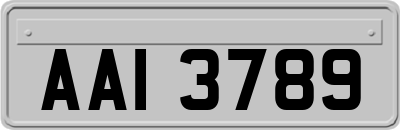 AAI 3789